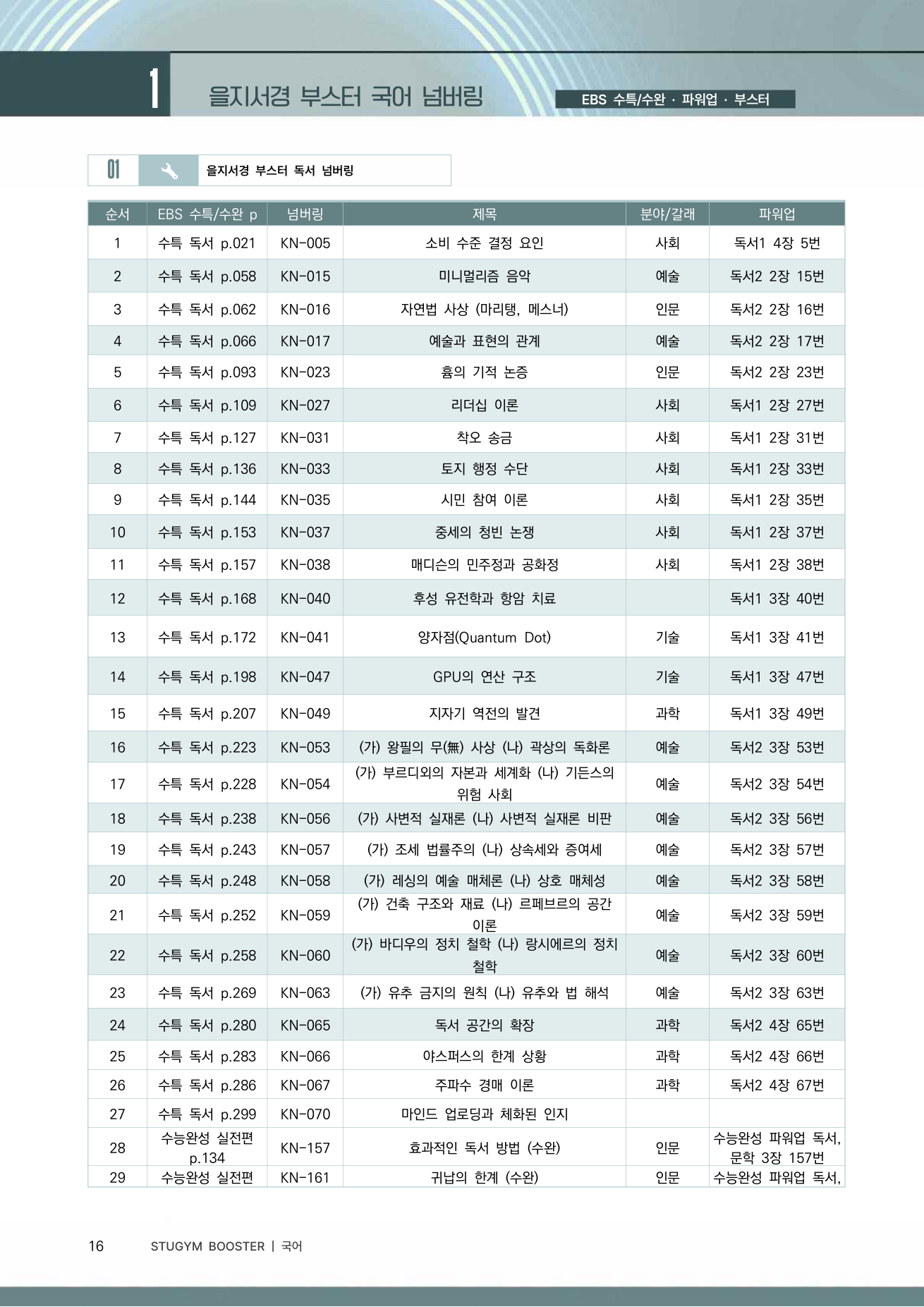 1 을지서경 부스터 국어 넘버링

EBS 수특/수완 · 파워업 · 부스터

01 을지서경 부스터 독서 넘버링

| 순서 | EBS 수특/수완 p | 넘버링 | 제목 | 분야/갈래 | 파워업 |
|---|---|---|---|---|---|
| 1 | 수특 독서 p.021 | KN-005 | 소비 수준 결정 요인 | 사회 | 독서1 4장 5번 |
| 2 | 수특 독서 p.058 | KN-015 | 미니멀리즘 음악 | 예술 | 독서2 2장 15번 |
| 3 | 수특 독서 p.062 | KN-016 | 자연법 사상 (마리탱, 메스너) | 인문 | 독서2 2장 16번 |
| 4 | 수특 독서 p.066 | KN-017 | 예술과 표현의 관계 | 예술 | 독서2 2장 17번 |
| 5 | 수특 독서 p.093 | KN-023 | 흄의 기적 논증 | 인문 | 독서2 2장 23번 |
| 6 | 수특 독서 p.109 | KN-027 | 리더십 이론 | 사회 | 독서1 2장 27번 |
| 7 | 수특 독서 p.127 | KN-031 | 착오 송금 | 사회 | 독서1 2장 31번 |
| 8 | 수특 독서 p.136 | KN-033 | 토지 행정 수단 | 사회 | 독서1 2장 33번 |
| 9 | 수특 독서 p.144 | KN-035 | 시민 참여 이론 | 사회 | 독서1 2장 35번 |
| 10 | 수특 독서 p.153 | KN-037 | 중세의 청빈 논쟁 | 사회 | 독서1 2장 37번 |
| 11 | 수특 독서 p.157 | KN-038 | 매디슨의 민주정과 공화정 | 사회 | 독서1 2장 38번 |
| 12 | 수특 독서 p.168 | KN-040 | 후성 유전학과 항암 치료 |  | 독서1 3장 40번 |
| 13 | 수특 독서 p.172 | KN-041 | 양자점(Quantum Dot) | 기술 | 독서1 3장 41번 |
| 14 | 수특 독서 p.198 | KN-047 | GPU의 연산 구조 | 기술 | 독서1 3장 47번 |
| 15 | 수특 독서 p.207 | KN-049 | 지자기 역전의 발견 | 과학 | 독서1 3장 49번 |
| 16 | 수특 독서 p.223 | KN-053 | (가) 왕필의 무(無) 사상 (나) 곽상의 독화론 | 예술 | 독서2 3장 53번 |
| 17 | 수특 독서 p.228 | KN-054 | (가) 부르디외의 자본과 세계화 (나) 기든스의 위험 사회 | 예술 | 독서2 3장 54번 |
| 18 | 수특 독서 p.238 | KN-056 | (가) 사변적 실재론 (나) 사변적 실재론 비판 | 예술 | 독서2 3장 56번 |
| 19 | 수특 독서 p.243 | KN-057 | (가) 조세 법률주의 (나) 상속세와 증여세 | 예술 | 독서2 3장 57번 |
| 20 | 수특 독서 p.248 | KN-058 | (가) 레싱의 예술 매체론 (나) 상호 매체성 | 예술 | 독서2 3장 58번 |
| 21 | 수특 독서 p.252 | KN-059 | (가) 건축 구조와 재료 (나) 르페브르의 공간 이론 | 예술 | 독서2 3장 59번 |
| 22 | 수특 독서 p.258 | KN-060 | (가) 바디우의 정치 철학 (나) 랑시에르의 정치 철학 | 예술 | 독서2 3장 60번 |
| 23 | 수특 독서 p.269 | KN-063 | (가) 유추 금지의 원칙 (나) 유추와 법 해석 | 예술 | 독서2 3장 63번 |
| 24 | 수특 독서 p.280 | KN-065 | 독서 공간의 확장 | 과학 | 독서2 4장 65번 |
| 25 | 수특 독서 p.283 | KN-066 | 야스퍼스의 한계 상황 | 과학 | 독서2 4장 66번 |
| 26 | 수특 독서 p.286 | KN-067 | 주파수 경매 이론 | 과학 | 독서2 4장 67번 |
| 27 | 수특 독서 p.299 | KN-070 | 마인드 업로딩과 체화된 인지 |  |  |
| 28 | 수능완성 실전편 p.134 | KN-157 | 효과적인 독서 방법 (수완) | 인문 | 수능완성 파워업 독서, 문학 3장 157번 |
| 29 | 수능완성 실전편 | KN-161 | 귀납의 한계 (수완) | 인문 | 수능완성 파워업 독서, |

16 STUGYM BOOSTER | 국어